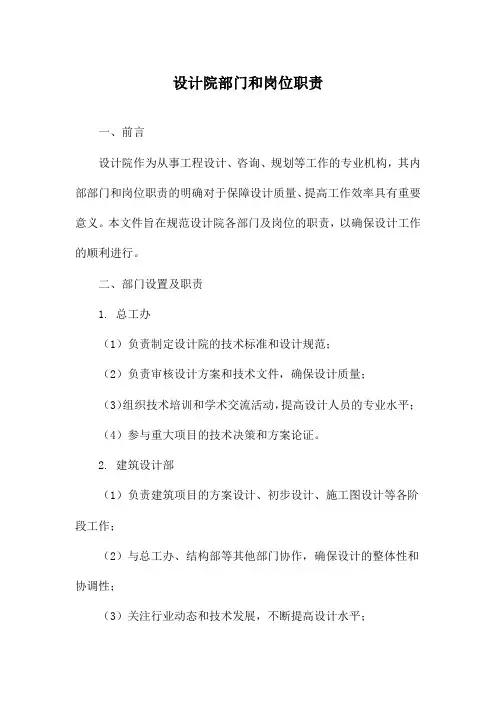 设计院部门和岗位职责

一、前言

设计院作为从事工程设计、咨询、规划等工作的专业机构，其内部部门和岗位职责的明确对于保障设计质量、提高工作效率具有重要意义。本文件旨在规范设计院各部门及岗位的职责，以确保设计工作的顺利进行。

二、部门设置及职责

1. 总工办

（1）负责制定设计院的技术标准和设计规范；

（2）负责审核设计方案和技术文件，确保设计质量；

（3）组织技术培训和学术交流活动，提高设计人员的专业水平；

（4）参与重大项目的技术决策和方案论证。

2. 建筑设计部

（1）负责建筑项目的方案设计、初步设计、施工图设计等各阶段工作；

（2）与总工办、结构部等其他部门协作，确保设计的整体性和协调性；

（3）关注行业动态和技术发展，不断提高设计水平；